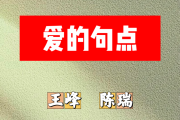 爱的句点

王峰 陈瑞